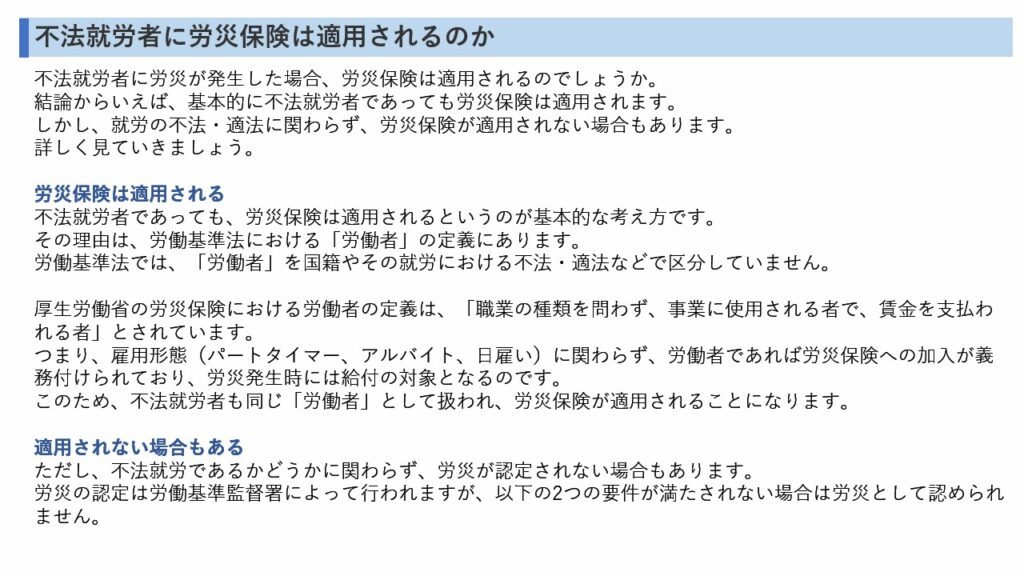 不法就労者に労災保険は適用されるのか

不法就労者に労災が発生した場合、労災保険は適用されるのでしょうか。
結論からいえば、基本的に不法就労者であっても労災保険は適用されます。
しかし、就労の不法・適法に関わらず、労災保険が適用されない場合もあります。
詳しく見ていきましょう。

労災保険は適用される
不法就労者であっても、労災保険は適用されるというのが基本的な考え方です。
その理由は、労働基準法における「労働者」の定義にあります。
労働基準法では、「労働者」を国籍やその就労における不法・適法などで区分していません。

厚生労働省の労災保険における労働者の定義は、「職業の種類を問わず、事業に使用される者で、賃金を支払われる者」とされています。
つまり、雇用形態（パートタイマー、アルバイト、日雇い）に関わらず、労働者であれば労災保険への加入が義務付けられており、労災発生時には給付の対象となるのです。
このため、不法就労者も同じ「労働者」として扱われ、労災保険が適用されることになります。

適用されない場合もある
ただし、不法就労であるかどうかに関わらず、労災が認定されない場合もあります。
労災の認定は労働基準監督署によって行われますが、以下の2つの要件が満たされない場合は労災として認められません。